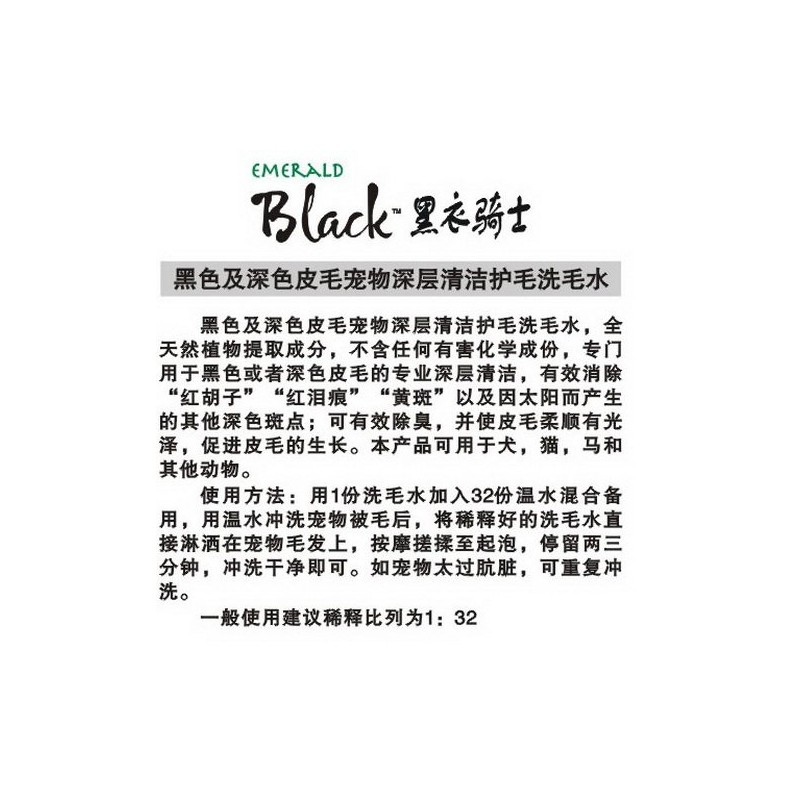 EMERALD
Black™ 黑衣骑士

黑色及深色皮毛宠物深层清洁护毛洗毛水

黑色及深色皮毛宠物深层清洁护毛洗毛水，全天然植物提取成分，不含任何有害化学成份，专门用于黑色或者深色皮毛的专业深层清洁，有效消除“红胡子”“红泪痕”“黄斑”以及因太阳而产生的其他深色斑点；可有效除臭，并使皮毛柔顺有光泽，促进皮毛的生长。本产品可用于犬，猫，马和其他动物。

使用方法：用1份洗毛水加入32份温水混合备用，用温水冲洗宠物被毛后，将稀释好的洗毛水直接淋洒在宠物毛发上，按摩搓揉至起泡，停留两三分钟，冲洗干净即可。如宠物太过肮脏，可重复冲洗。

一般使用建议稀释比列为1：32